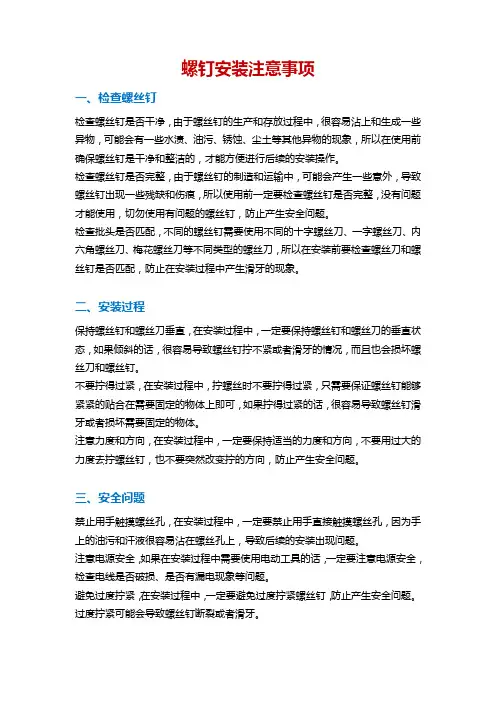 螺钉安装注意事项

一、检查螺丝钉

检查螺丝钉是否干净，由于螺丝钉的生产和存放过程中，很容易沾上和生成一些异物，可能会有一些水渍、油污、锈蚀、尘土等其他异物的现象，所以在使用前确保螺丝钉是干净和整洁的，才能方便进行后续的安装操作。
检查螺丝钉是否完整，由于螺丝钉的制造和运输中，可能会产生一些意外，导致螺丝钉出现一些残缺和伤痕，所以使用前一定要检查螺丝钉是否完整，没有问题才能使用，切勿使用有问题的螺丝钉，防止产生安全问题。
检查批头是否匹配，不同的螺丝钉需要使用不同的十字螺丝刀、一字螺丝刀、内六角螺丝刀、梅花螺丝刀等不同类型的螺丝刀，所以在安装前要检查螺丝刀和螺丝钉是否匹配，防止在安装过程中产生滑牙的现象。

二、安装过程

保持螺丝钉和螺丝刀垂直，在安装过程中，一定要保持螺丝钉和螺丝刀的垂直状态，如果倾斜的话，很容易导致螺丝钉拧不紧或者滑牙的情况，而且也会损坏螺丝刀和螺丝钉。
不要拧得过紧，在安装过程中，拧螺丝时不要拧得过紧，只需要保证螺丝钉能够紧紧的贴合在需要固定的物体上即可，如果拧得过紧的话，很容易导致螺丝钉滑牙或者损坏需要固定的物体。
注意力度和方向，在安装过程中，一定要保持适当的力度和方向，不要用过大的力度去拧螺丝钉，也不要突然改变拧的方向，防止产生安全问题。

三、安全问题

禁止用手触摸螺丝孔，在安装过程中，一定要禁止用手直接触摸螺丝孔，因为手上的油污和汗液很容易沾在螺丝孔上，导致后续的安装出现问题。
注意电源安全，如果在安装过程中需要使用电动工具的话，一定要注意电源安全，检查电线是否破损、是否有漏电现象等问题。
避免过度拧紧，在安装过程中，一定要避免过度拧紧螺丝钉，防止产生安全问题。过度拧紧可能会导致螺丝钉断裂或者滑牙。